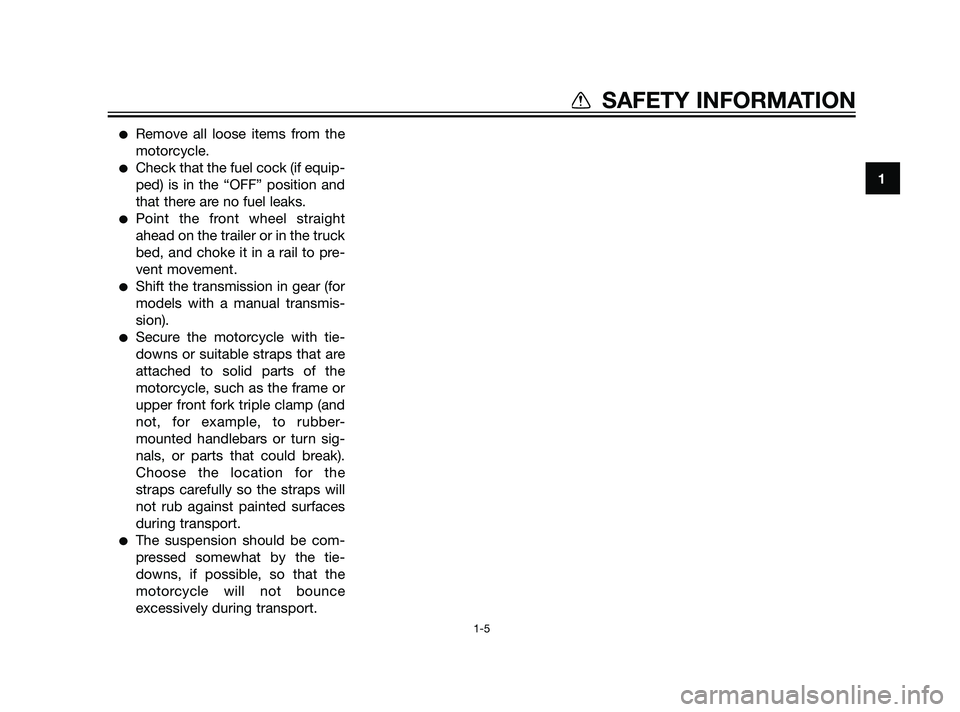 SAFETY INFORMATION

1

● Remove all loose items from the motorcycle.
● Check that the fuel cock (if equipped) is in the “OFF” position and that there are no fuel leaks.
● Point the front wheel straight ahead on the trailer or in the truck bed, and choke it in a rail to prevent movement.
● Shift the transmission in gear (for models with a manual transmission).
● Secure the motorcycle with tie-downs or suitable straps that are attached to solid parts of the motorcycle, such as the frame or upper front fork triple clamp (and not, for example, to rubber-mounted handlebars or turn signals, or parts that could break). Choose the location for the straps carefully so the straps will not rub against painted surfaces during transport.
● The suspension should be compressed somewhat by the tie-downs, if possible, so that the motorcycle will not bounce excessively during transport.

1-5

carmanualsonline.info